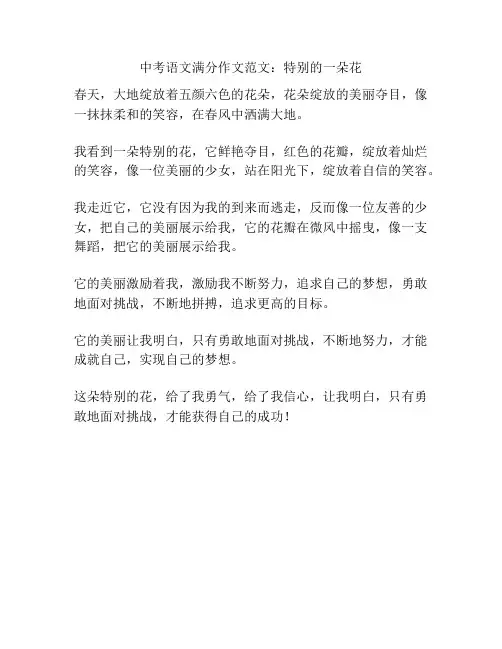 中考语文满分作文范文：特别的一朵花

春天，大地绽放着五颜六色的花朵，花朵绽放的美丽夺目，像一抹抹柔和的笑容，在春风中洒满大地。

我看到一朵特别的花，它鲜艳夺目，红色的花瓣，绽放着灿烂的笑容，像一位美丽的少女，站在阳光下，绽放着自信的笑容。

我走近它，它没有因为我的到来而逃走，反而像一位友善的少女，把自己的美丽展示给我，它的花瓣在微风中摇曳，像一支舞蹈，把它的美丽展示给我。

它的美丽激励着我，激励我不断努力，追求自己的梦想，勇敢地面对挑战，不断地拼搏，追求更高的目标。

它的美丽让我明白，只有勇敢地面对挑战，不断地努力，才能成就自己，实现自己的梦想。

这朵特别的花，给了我勇气，给了我信心，让我明白，只有勇敢地面对挑战，才能获得自己的成功！